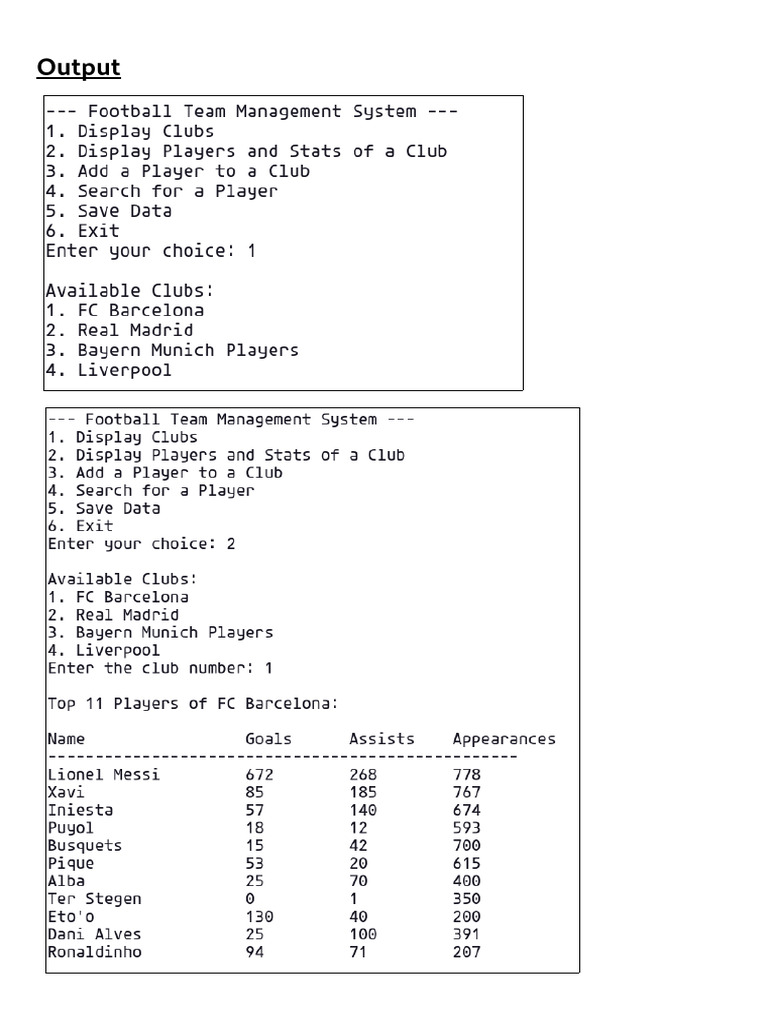 Output

--- Football Team Management System ---
1. Display Clubs
2. Display Players and Stats of a Club
3. Add a Player to a Club
4. Search for a Player
5. Save Data
6. Exit
Enter your choice: 1

Available Clubs:
1. FC Barcelona
2. Real Madrid
3. Bayern Munich Players
4. Liverpool

--- Football Team Management System ---
1. Display Clubs
2. Display Players and Stats of a Club
3. Add a Player to a Club
4. Search for a Player
5. Save Data
6. Exit
Enter your choice: 2

Available Clubs:
1. FC Barcelona
2. Real Madrid
3. Bayern Munich Players
4. Liverpool
Enter the club number: 1

Top 11 Players of FC Barcelona:

| Name | Goals | Assists | Appearances |
|---|---|---|---|
| Lionel Messi | 672 | 268 | 778 |
| Xavi | 85 | 185 | 767 |
| Iniesta | 57 | 140 | 674 |
| Puyol | 18 | 12 | 593 |
| Busquets | 15 | 42 | 700 |
| Pique | 53 | 20 | 615 |
| Alba | 25 | 70 | 400 |
| Ter Stegen | 0 | 1 | 350 |
| Eto'o | 130 | 40 | 200 |
| Dani Alves | 25 | 100 | 391 |
| Ronaldinho | 94 | 71 | 207 |